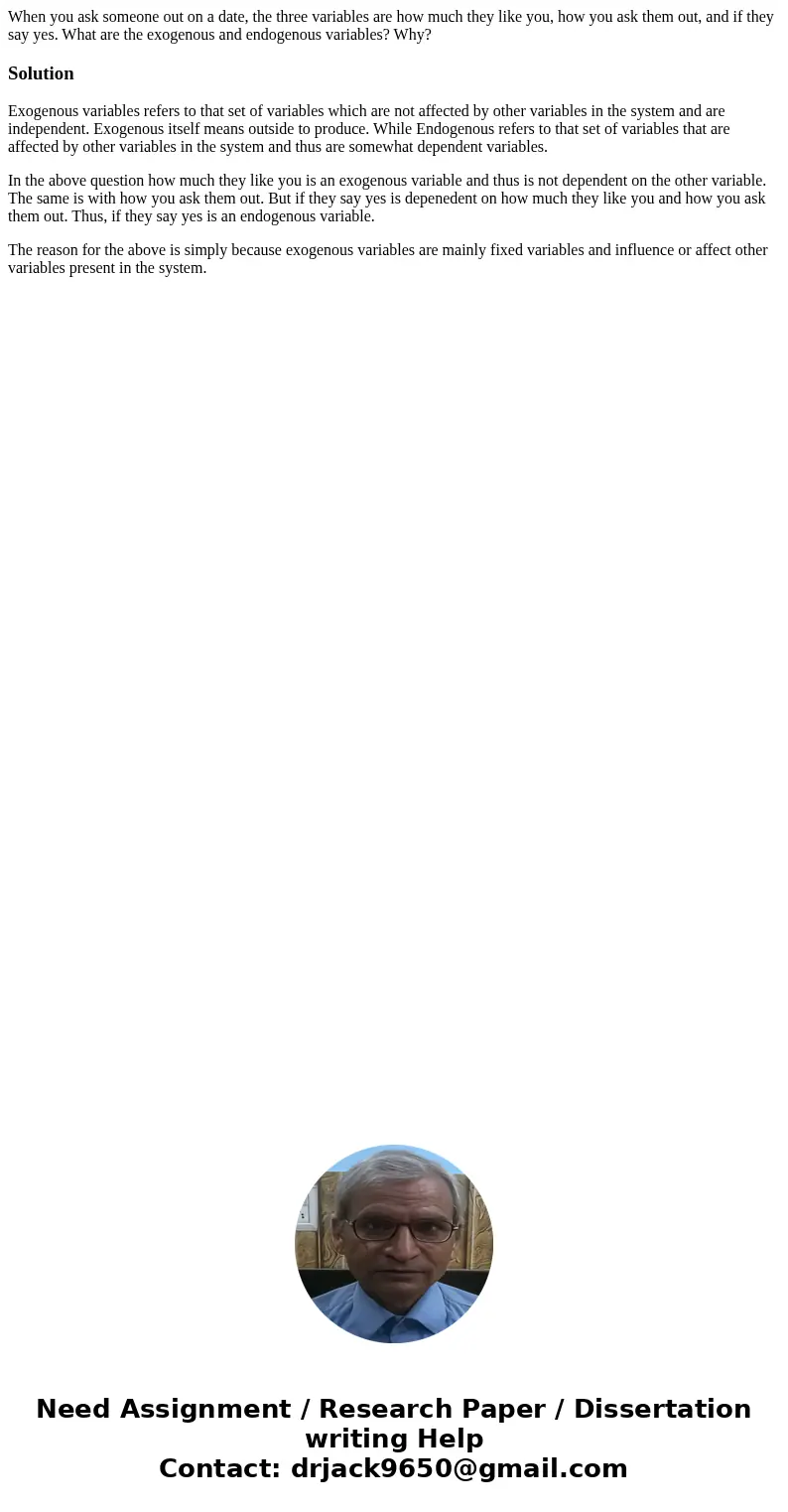 When you ask someone out on a date, the three variables are how much they like you, how you ask them out, and if they say yes. What are the exogenous and endogenous variables? Why?

Solution

Exogenous variables refers to that set of variables which are not affected by other variables in the system and are independent. Exogenous itself means outside to produce. While Endogenous refers to that set of variables that are affected by other variables in the system and thus are somewhat dependent variables.

In the above question how much they like you is an exogenous variable and thus is not dependent on the other variable. The same is with how you ask them out. But if they say yes is depenedent on how much they like you and how you ask them out. Thus, if they say yes is an endogenous variable.

The reason for the above is simply because exogenous variables are mainly fixed variables and influence or affect other variables present in the system.

Need Assignment / Research Paper / Dissertation writing Help
Contact: drjack9650@gmail.com